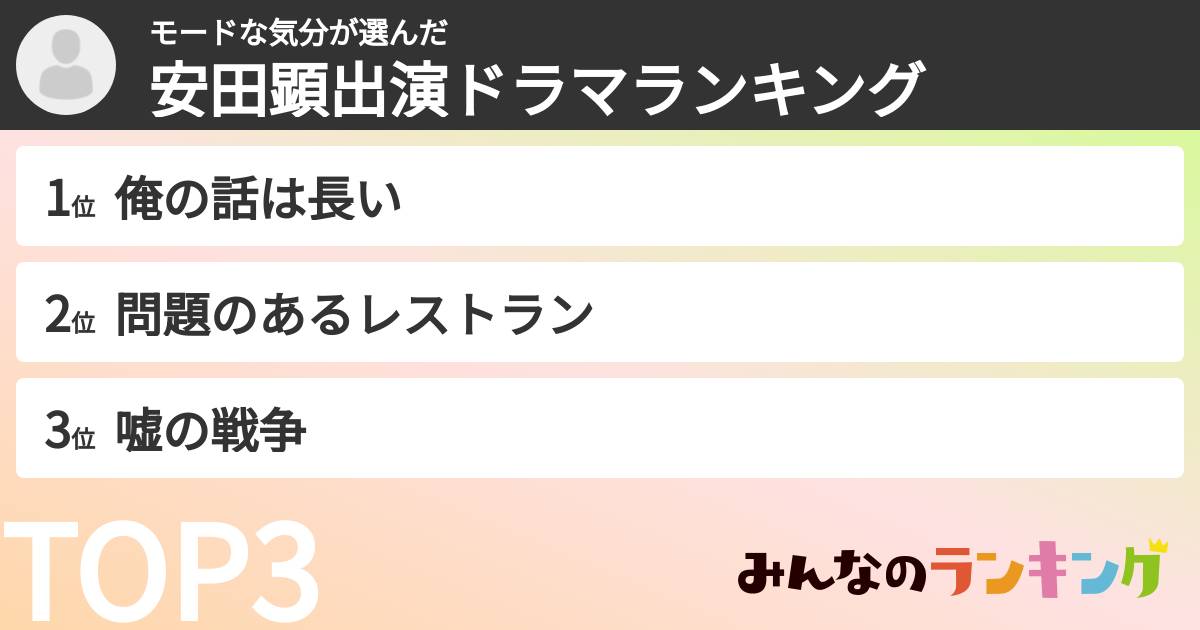 モードな気分が選んだ
安田顕出演ドラマランキング

1位 俺の話は長い

2位 問題のあるレストラン

3位 嘘の戦争

TOP3

みんなのランキング